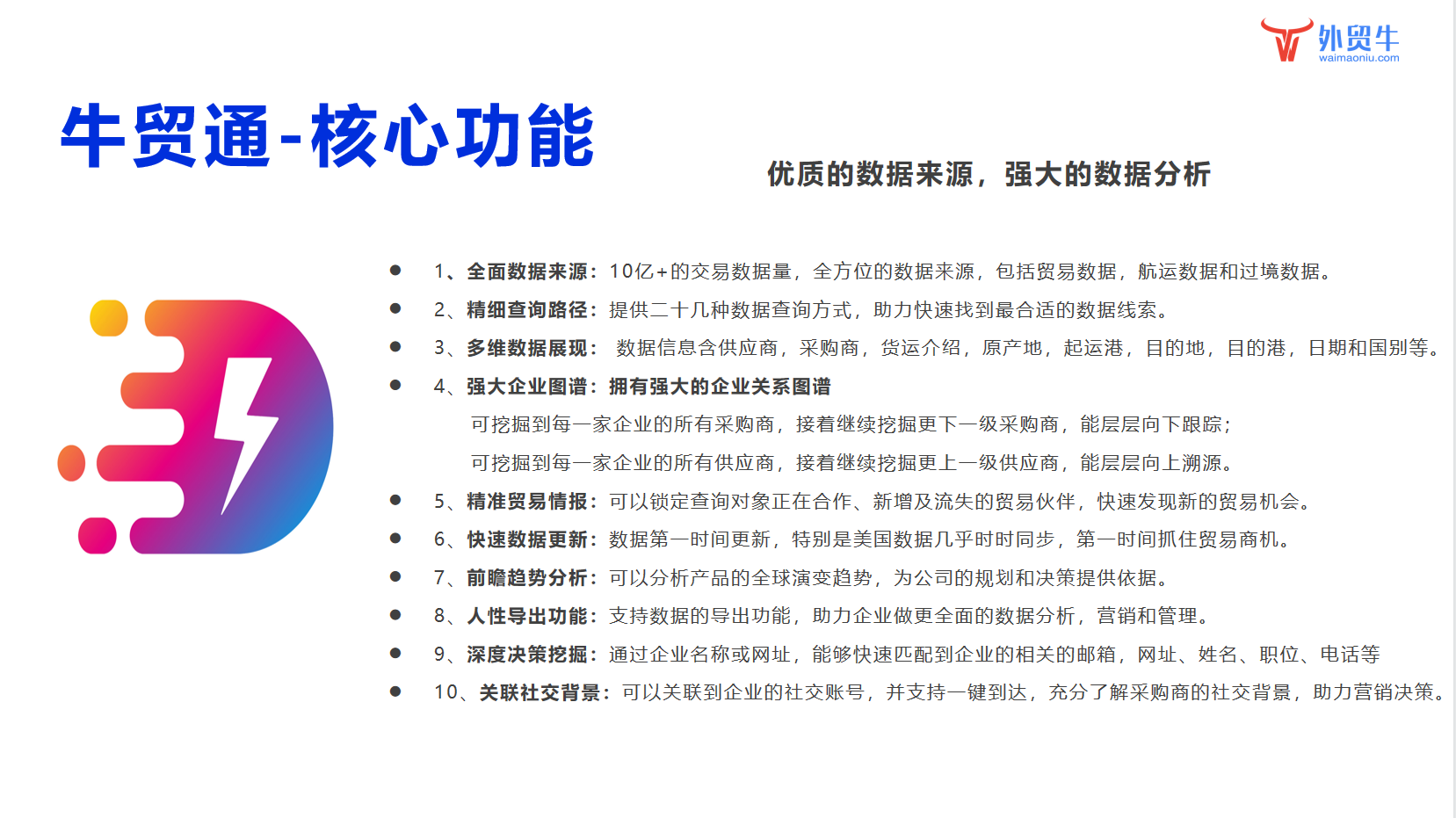 外贸牛
waimaoniu.com

牛贸通-核心功能

优质的数据来源，强大的数据分析

- 1、全面数据来源：10亿+的交易数据量，全方位的数据来源，包括贸易数据，航运数据和过境数据。
- 2、精细查询路径：提供二十几种数据查询方式，助力快速找到最合适的数据线索。
- 3、多维数据展现： 数据信息含供应商，采购商，货运介绍，原产地，起运港，目的地，目的港，日期和国别等。
- 4、强大企业图谱：拥有强大的企业关系图谱

可挖掘到每一家企业的所有采购商，接着继续挖掘更下一级采购商，能层层向下跟踪；

可挖掘到每一家企业的所有供应商，接着继续挖掘更上一级供应商，能层层向上溯源。

- 5、精准贸易情报：可以锁定查询对象正在合作、新增及流失的贸易伙伴，快速发现新的贸易机会。
- 6、快速数据更新：数据第一时间更新，特别是美国数据几乎时时同步，第一时间抓住贸易商机。
- 7、前瞻趋势分析：可以分析产品的全球演变趋势，为公司的规划和决策提供依据。
- 8、人性导出功能：支持数据的导出功能，助力企业做更全面的数据分析，营销和管理。
- 9、深度决策挖掘：通过企业名称或网址，能够快速匹配到企业的相关的邮箱，网址、姓名、职位、电话等
- 10、关联社交背景：可以关联到企业的社交账号，并支持一键到达，充分了解采购商的社交背景，助力营销决策。